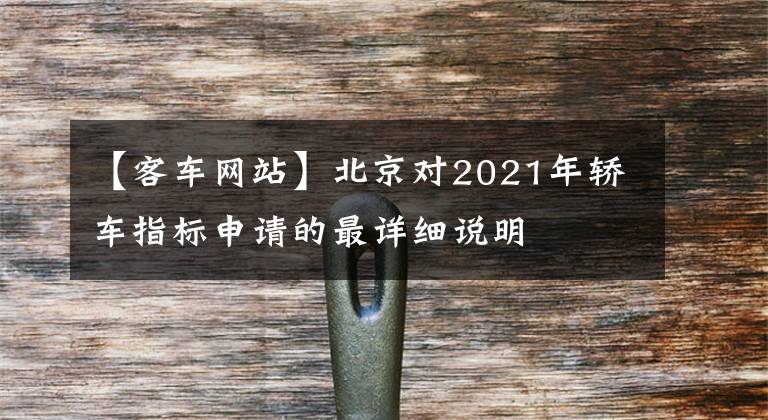 【客车网站】北京对2021年轿车指标申请的最详细说明